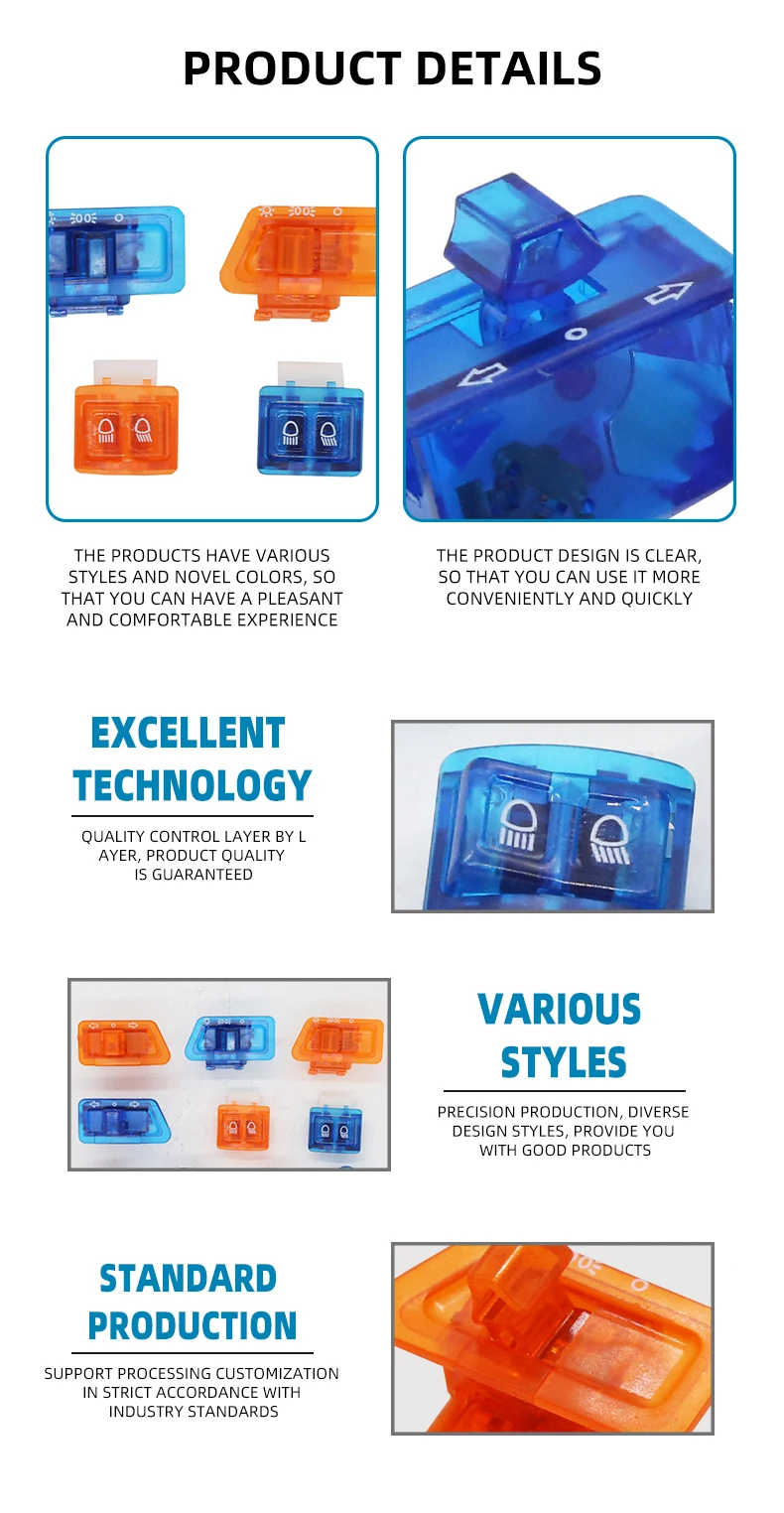 PRODUCT DETAILS

THE PRODUCTS HAVE VARIOUS STYLES AND NOVEL COLORS, SO THAT YOU CAN HAVE A PLEASANT AND COMFORTABLE EXPERIENCE

THE PRODUCT DESIGN IS CLEAR, SO THAT YOU CAN USE IT MORE CONVENIENTLY AND QUICKLY

EXCELLENT TECHNOLOGY

QUALITY CONTROL LAYER BY L AYER, PRODUCT QUALITY IS GUARANTEED

VARIOUS STYLES

PRECISION PRODUCTION, DIVERSE DESIGN STYLES, PROVIDE YOU WITH GOOD PRODUCTS

STANDARD PRODUCTION

SUPPORT PROCESSING CUSTOMIZATION IN STRICT ACCORDANCE WITH INDUSTRY STANDARDS